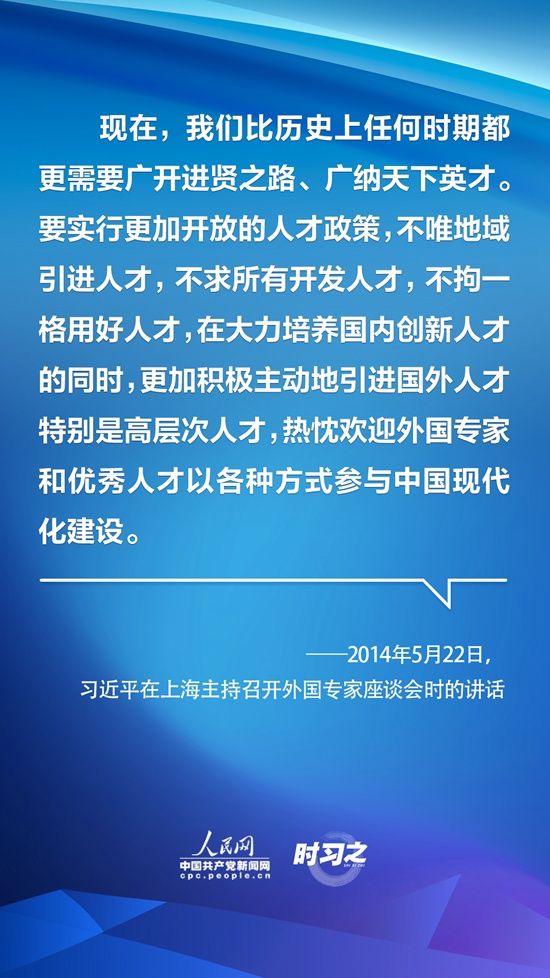 现在，我们比历史上任何时期都更需要广开进贤之路、广纳天下英才。要实行更加开放的人才政策，不唯地域引进人才，不求所有开发人才，不拘一格用好人才，在大力培养国内创新人才的同时，更加积极主动地引进国外人才特别是高层次人才，热忱欢迎外国专家和优秀人才以各种方式参与中国现代化建设。

——2014年5月22日，
习近平在上海主持召开外国专家座谈会时的讲话

人民网
中国共产党新闻网
cpc.people.cn
时习之